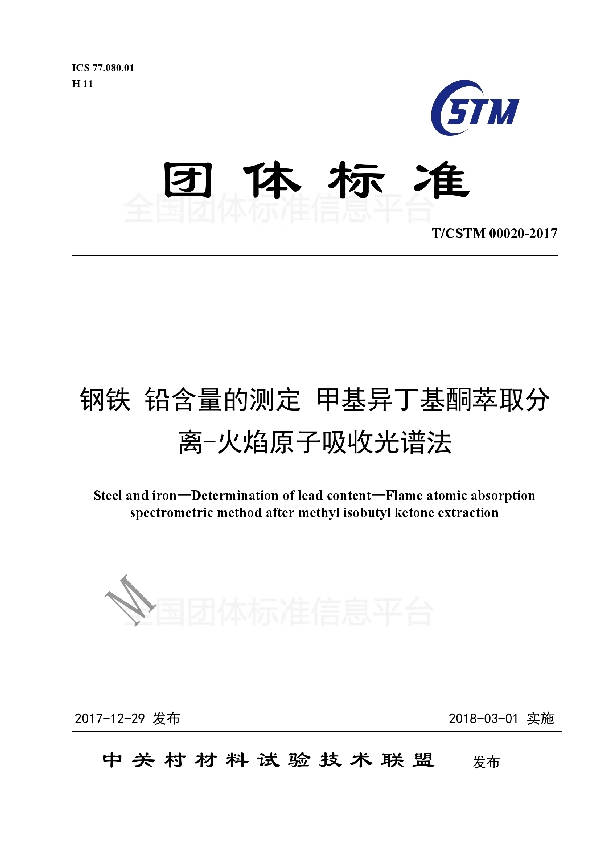 ICS 77.080.01
H 11

CSTM

团体标准

全国团体标准信息平台

T/CSTM 00020-2017

钢铁 铅含量的测定 甲基异丁基酮萃取分离-火焰原子吸收光谱法

Steel and iron—Determination of lead content—Flame atomic absorption spectrometric method after methyl isobutyl ketone extraction

M

全国团体标准信息平台

2017-12-29 发布 2018-03-01 实施

中关村材料试验技术联盟 发布